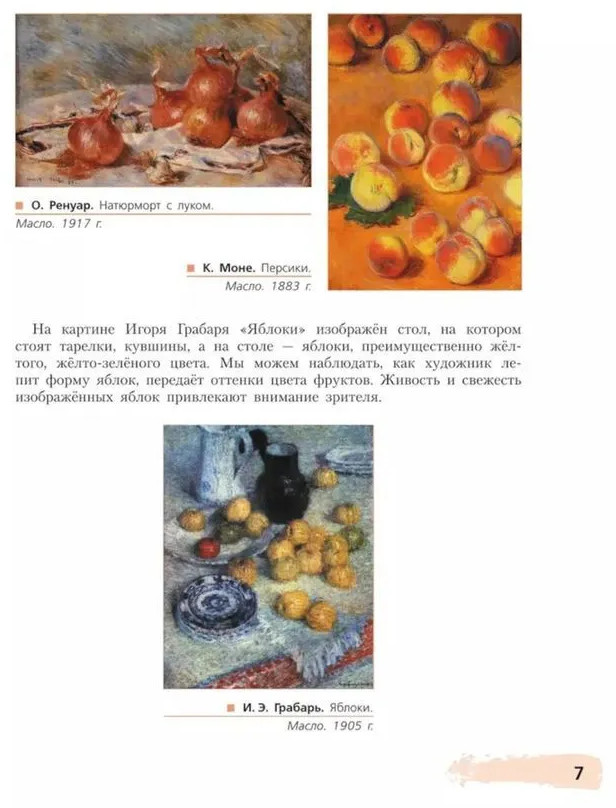 ■ О. Ренуар. Натюрморт с луком.
Масло. 1917 г.

■ К. Моне. Персики.
Масло. 1883 г.

На картине Игоря Грабаря «Яблоки» изображён стол, на котором стоят тарелки, кувшины, а на столе — яблоки, преимущественно жёлтого, жёлто-зелёного цвета. Мы можем наблюдать, как художник лепит форму яблок, передаёт оттенки цвета фруктов. Живость и свежесть изображённых яблок привлекают внимание зрителя.

■ И. Э. Грабарь. Яблоки.
Масло. 1905 г.

7